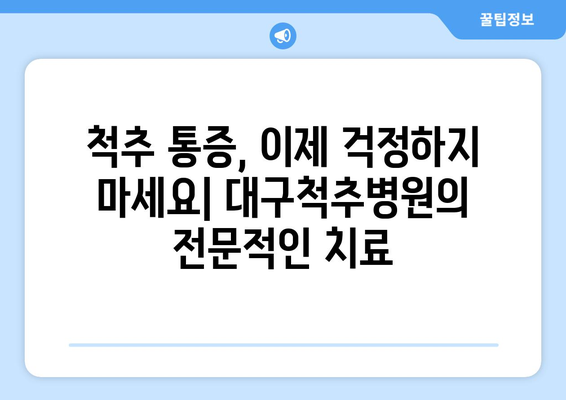 꿀팁정보

척추 통증, 이제 걱정하지 마세요| 대구척추병원의 전문적인 치료